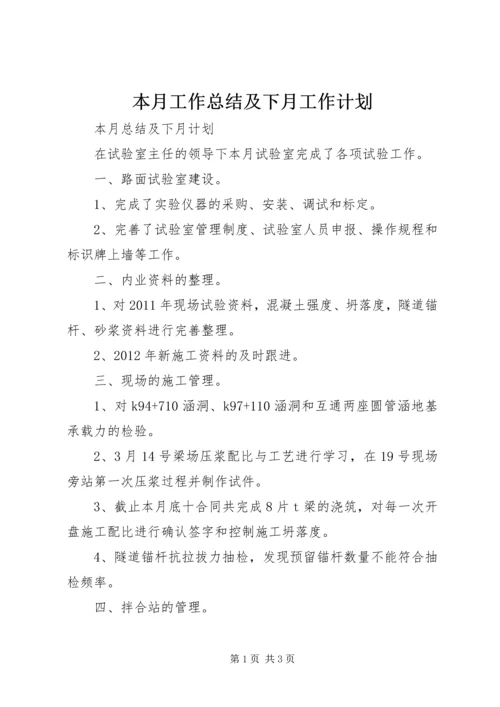 本月工作总结及下月工作计划

本月总结及下月计划

在试验室主任的领导下本月试验室完成了各项试验工作。

一、路面试验室建设。

1、完成了实验仪器的采购、安装、调试和标定。

2、完善了试验室管理制度、试验室人员申报、操作规程和标识牌上墙等工作。

二、内业资料的整理。

1、对2011年现场试验资料，混凝土强度、坍落度，隧道锚杆、砂浆资料进行完善整理。

2、2012年新施工资料的及时跟进。

三、现场的施工管理。

1、对k94+710涵洞、k97+110涵洞和互通两座圆管涵地基承载力的检验。

2、3月14号梁场压浆配比与工艺进行学习，在19号现场旁站第一次压浆过程并制作试件。

3、截止本月底十合同共完成8片t梁的浇筑，对每一次开盘施工配比进行确认签字和控制施工坍落度。

4、隧道锚杆抗拉拔力抽检，发现预留锚杆数量不能符合抽检频率。

四、拌合站的管理。

第1页 共3页